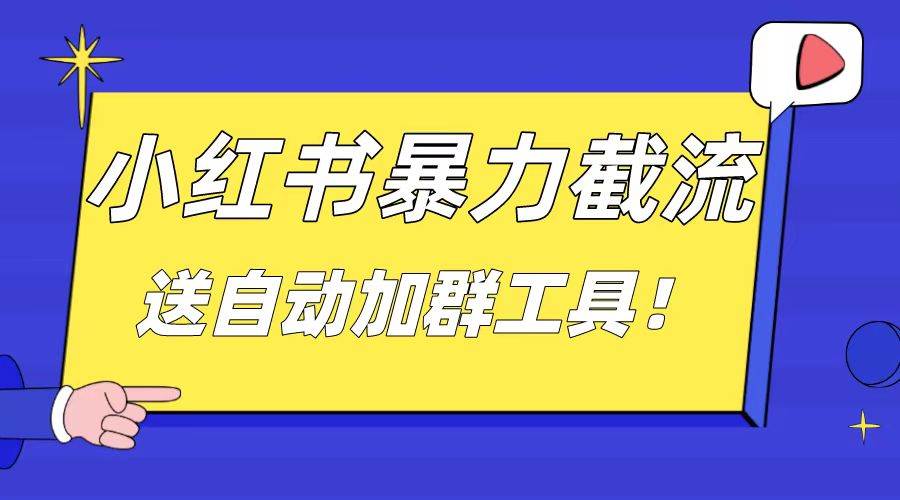 小红书暴力截流

送自动加群工具！